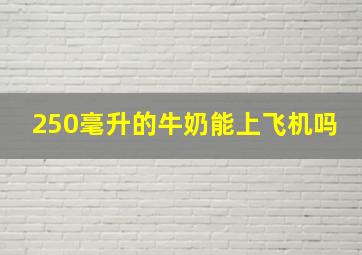 250毫升的牛奶能上飞机吗